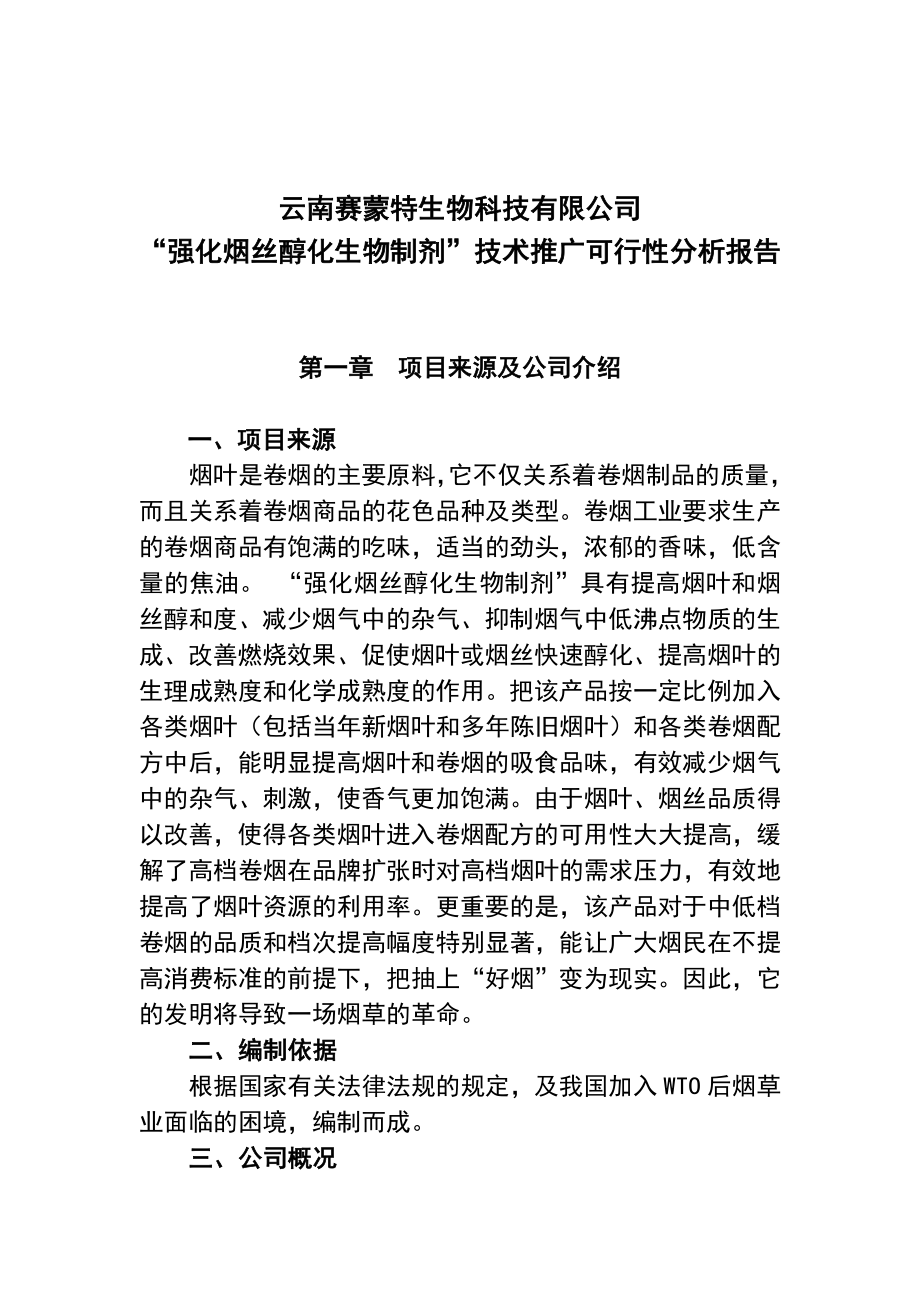 云南赛蒙特生物科技有限公司
“强化烟丝醇化生物制剂”技术推广可行性分析报告

第一章　项目来源及公司介绍

一、项目来源

烟叶是卷烟的主要原料,它不仅关系着卷烟制品的质量，而且关系着卷烟商品的花色品种及类型。卷烟工业要求生产的卷烟商品有饱满的吃味，适当的劲头，浓郁的香味，低含量的焦油。 “强化烟丝醇化生物制剂”具有提高烟叶和烟丝醇和度、减少烟气中的杂气、抑制烟气中低沸点物质的生成、改善燃烧效果、促使烟叶或烟丝快速醇化、提高烟叶的生理成熟度和化学成熟度的作用。把该产品按一定比例加入各类烟叶（包括当年新烟叶和多年陈旧烟叶）和各类卷烟配方中后，能明显提高烟叶和卷烟的吸食品味，有效减少烟气中的杂气、刺激，使香气更加饱满。由于烟叶、烟丝品质得以改善，使得各类烟叶进入卷烟配方的可用性大大提高，缓解了高档卷烟在品牌扩张时对高档烟叶的需求压力，有效地提高了烟叶资源的利用率。更重要的是，该产品对于中低档卷烟的品质和档次提高幅度特别显著，能让广大烟民在不提高消费标准的前提下，把抽上“好烟”变为现实。因此，它的发明将导致一场烟草的革命。

二、编制依据

根据国家有关法律法规的规定，及我国加入 WTO 后烟草业面临的困境，编制而成。

三、公司概况